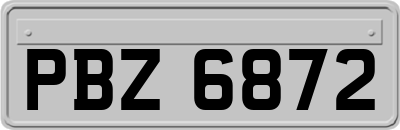 PBZ 6872